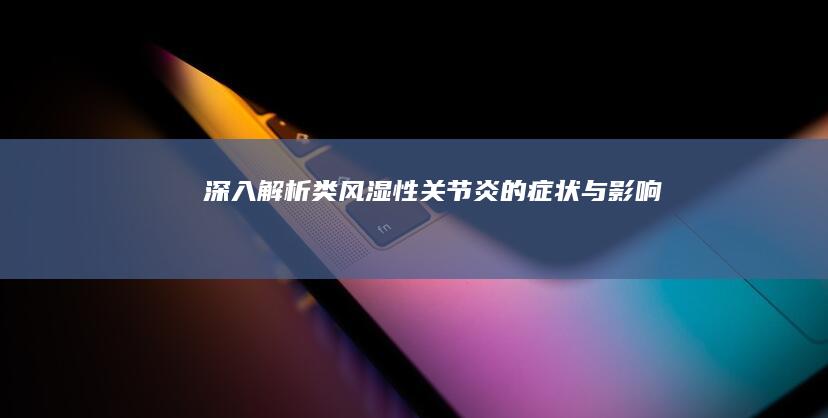 深入解析类风湿性关节炎的症状与影响

fn